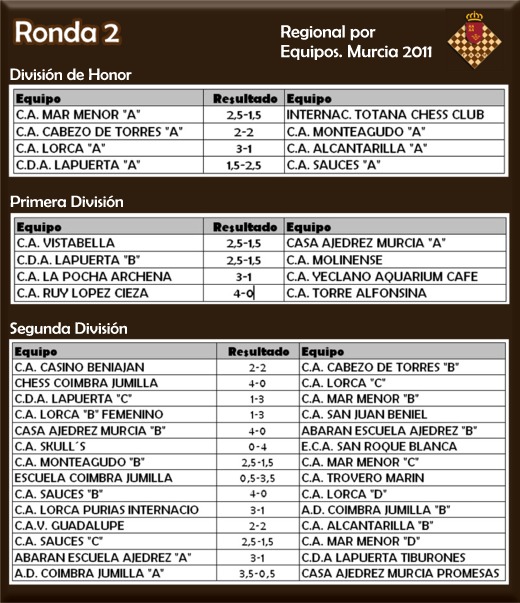 Ronda 2

Regional por Equipos. Murcia 2011

División de Honor

| Equipo | Resultado | Equipo |
|---|---|---|
| C.A. MAR MENOR "A" | 2,5-1,5 | INTERNAC. TOTANA CHESS CLUB |
| C.A. CABEZO DE TORRES "A" | 2-2 | C.A. MONTEAGUDO "A" |
| C.A. LORCA "A" | 3-1 | C.A. ALCANTARILLA "A" |
| C.D.A. LAPUERTA "A" | 1,5-2,5 | C.A. SAUCES "A" |

Primera División

| Equipo | Resultado | Equipo |
|---|---|---|
| C.A. VISTABELLA | 2,5-1,5 | CASA AJEDREZ MURCIA "A" |
| C.D.A. LAPUERTA "B" | 2,5-1,5 | C.A. MOLINENSE |
| C.A. LA POCHA ARCHENA | 3-1 | C.A. YECLANO AQUARIUM CAFE |
| C.A. RUY LOPEZ CIEZA | 4-0 | C.A. TORRE ALFONSINA |

Segunda División

| Equipo | Resultado | Equipo |
|---|---|---|
| C.A. CASINO BENIAJAN | 2-2 | C.A. CABEZO DE TORRES "B" |
| CHESS COIMBRA JUMILLA | 4-0 | C.A. LORCA "C" |
| C.D.A. LAPUERTA "C" | 1-3 | C.A. MAR MENOR "B" |
| C.A. LORCA "B" FEMENINO | 1-3 | C.A. SAN JUAN BENIEL |
| CASA AJEDREZ MURCIA "B" | 4-0 | ABARAN ESCUELA AJEDREZ "B" |
| C.A. SKULL´S | 0-4 | E.C.A. SAN ROQUE BLANCA |
| C.A. MONTEAGUDO "B" | 2,5-1,5 | C.A. MAR MENOR "C" |
| ESCUELA COIMBRA JUMILLA | 0,5-3,5 | C.A. TROVERO MARIN |
| C.A. SAUCES "B" | 4-0 | C.A. LORCA "D" |
| C.A. LORCA PURIAS INTERNACIO | 3-1 | A.D. COIMBRA JUMILLA "B" |
| C.A.V. GUADALUPE | 2-2 | C.A. ALCANTARILLA "B" |
| C.A. SAUCES "C" | 2,5-1,5 | C.A. MAR MENOR "D" |
| ABARAN ESCUELA AJEDREZ "A" | 3-1 | C.D.A LAPUERTA TIBURONES |
| A.D. COIMBRA JUMILLA "A" | 3,5-0,5 | CASA AJEDREZ MURCIA PROMESAS |